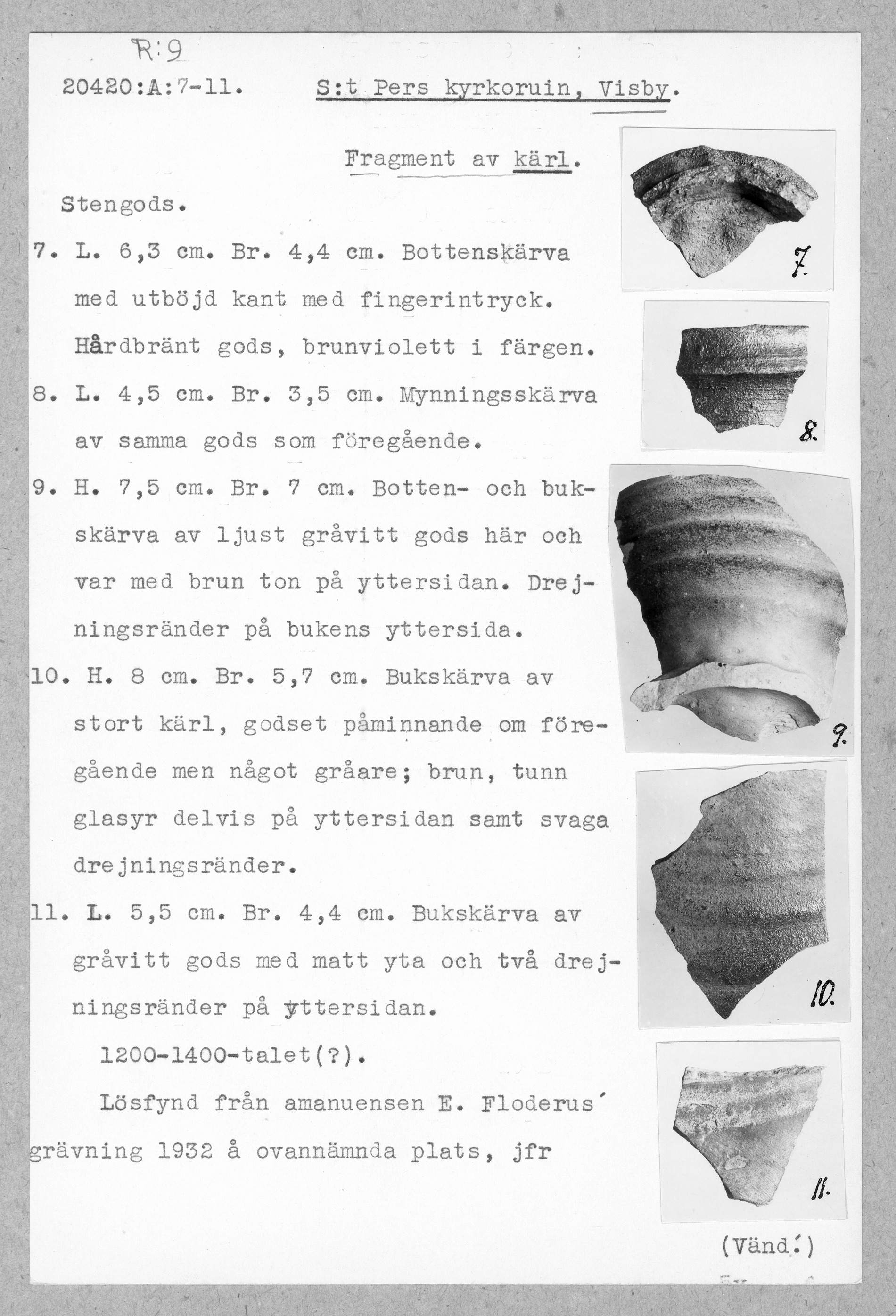 R:9

20420:A:7-11. S:t Pers kyrkoruin, Visby.

Fragment av kärl.

Stengods.

7. L. 6,3 cm. Br. 4,4 cm. Bottenskärva med utböjd kant med fingerintryck. Hårdbränt gods, brunviolett i färgen.

8. L. 4,5 cm. Br. 3,5 cm. Mynningsskärva av samma gods som föregående.

9. H. 7,5 cm. Br. 7 cm. Botten- och bukskärva av ljust gråvitt gods här och var med brun ton på yttersidan. Drejningsränder på bukens yttersida.

10. H. 8 cm. Br. 5,7 cm. Bukskärva av stort kärl, godset påminnande om föregående men något gråare; brun, tunn glasyr delvis på yttersidan samt svaga drejningsränder.

11. L. 5,5 cm. Br. 4,4 cm. Bukskärva av gråvitt gods med matt yta och två drejningsränder på yttersidan.

1200-1400-talet(?).

Lösfynd från amanuensen E. Floderus´ grävning 1932 å ovannämnda plats, jfr

7.

8.

9.

10.

11.

(Vänd!)